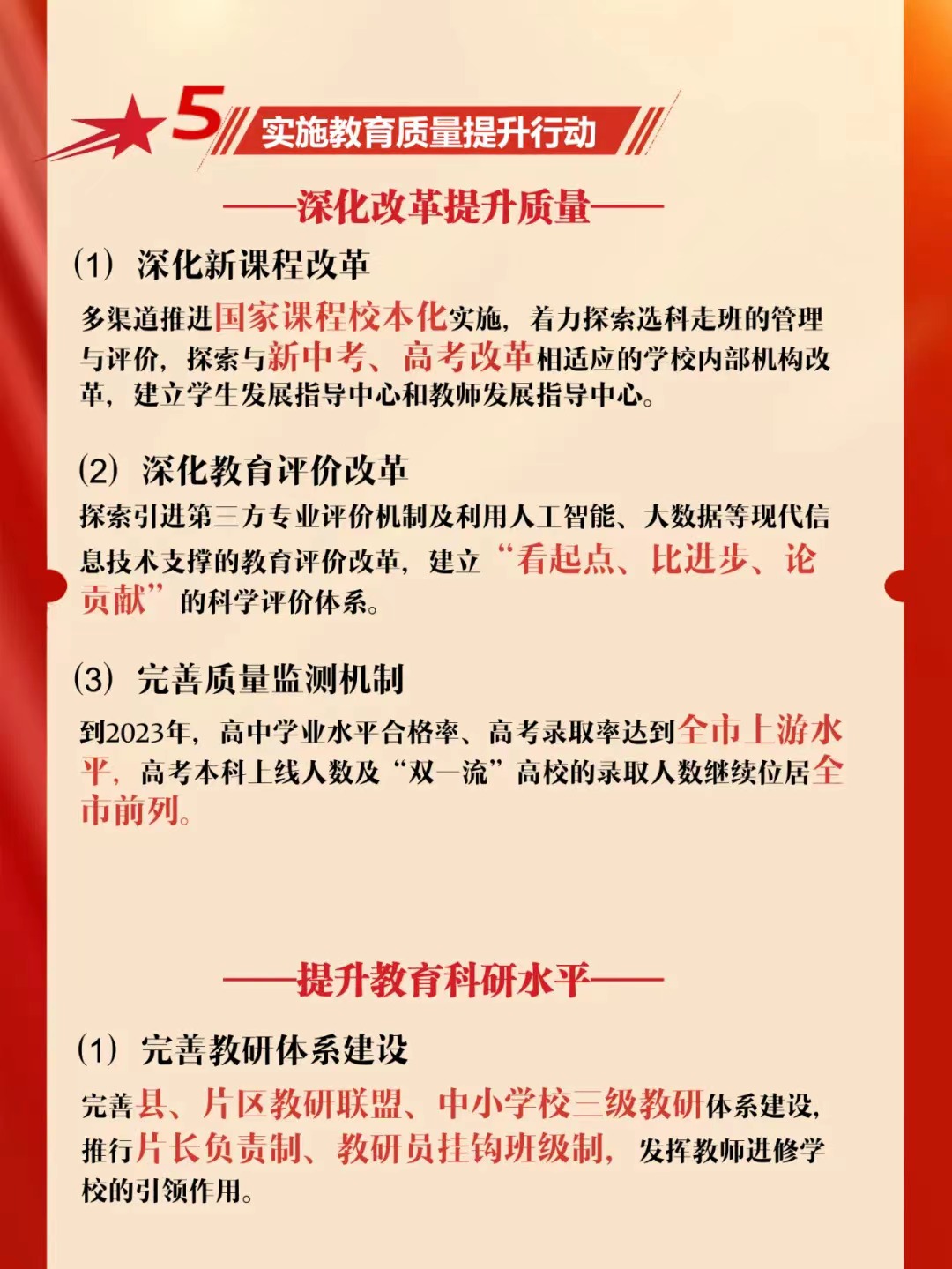 5 实施教育质量提升行动

——深化改革提升质量——

(1) 深化新课程改革

多渠道推进国家课程校本化实施，着力探索选科走班的管理与评价，探索与新中考、高考改革相适应的学校内部机构改革，建立学生发展指导中心和教师发展指导中心。

(2) 深化教育评价改革

探索引进第三方专业评价机制及利用人工智能、大数据等现代信息技术支撑的教育评价改革，建立“看起点、比进步、论贡献”的科学评价体系。

(3) 完善质量监测机制

到2023年，高中学业水平合格率、高考录取率达到全市上游水平，高考本科上线人数及“双一流”高校的录取人数继续位居全市前列。

——提升教育科研水平——

(1) 完善教研体系建设

完善县、片区教研联盟、中小学校三级教研体系建设，推行片长负责制、教研员挂钩班级制，发挥教师进修学校的引领作用。